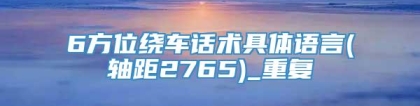 6方位绕车话术具体语言(轴距2765)_重复